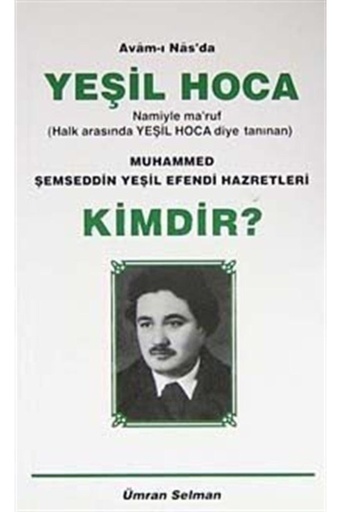 Avâm-ı Nâs'da

YEŞİL HOCA

Namiyle ma'ruf
(Halk arasında YEŞİL HOCA diye tanınan)

MUHAMMED
ŞEMSEDDİN YEŞİL EFENDİ HAZRETLERİ

KİMDİR?

Ümran Selman